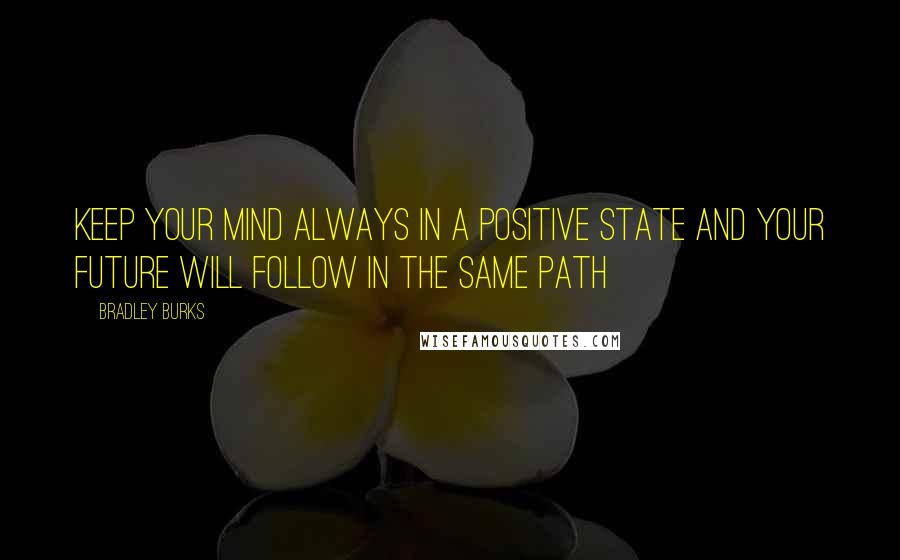 KEEP YOUR MIND ALWAYS IN A POSITIVE STATE AND YOUR FUTURE WILL FOLLOW IN THE SAME PATH

BRADLEY BURKS

WISEFAMOUSQUOTES.COM